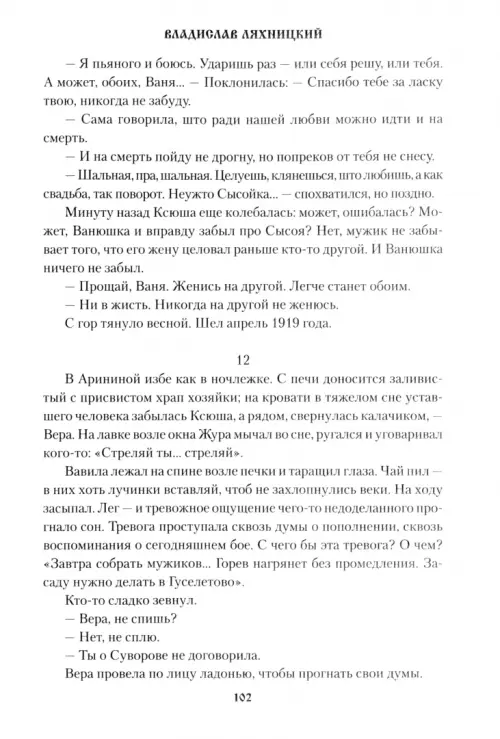 ВЛАДИСЛАВ ЛЯХНИЦКИЙ

— Я пьяного и боюсь. Ударишь раз — или себя решу, или тебя. А может, обоих, Ваня... — Поклонилась: — Спасибо тебе за ласку твою, никогда не забуду.

— Сама говорила, што ради нашей любви можно идти и на смерть.

— И на смерть пойду не дрогну, но попреков от тебя не снесу.

— Шальная, пра, шальная. Целуешь, клянешься, што любишь, а как свадьба, так поворот. Неужто Сысойка... — спохватился, но поздно.

Минуту назад Ксюша еще колебалась: может, ошибалась? Может, Ванюшка и вправду забыл про Сысоя? Нет, мужик не забывает того, что его жену целовал раньше кто-то другой. И Ванюшка ничего не забыл.

— Прощай, Ваня. Женись на другой. Легче станет обоим.

— Ни в жисть. Никогда на другой не женюсь.

С гор тянуло весной. Шел апрель 1919 года.

12

В Арининой избе как в ночлежке. С печи доносится заливистый с присвистом храп хозяйки; на кровати в тяжелом сне уставшего человека забылась Ксюша, а рядом, свернулась калачиком, — Вера. На лавке возле окна Жура мычал во сне, ругался и уговаривал кого-то: «Стреляй ты... стреляй».

Вавила лежал на спине возле печки и таращил глаза. Чай пил — в них хоть лучинки вставляй, чтоб не захлопнулись веки. На ходу засыпал. Лег — и тревожное ощущение чего-то недоделанного прогнало сон. Тревога проступала сквозь думы о пополнении, сквозь воспоминания о сегодняшнем бое. С чего бы эта тревога? О чем? «Завтра собрать мужиков... Горев нагрянет без промедления. Засаду нужно делать в Гуселетово».

Кто-то сладко зевнул.

— Вера, не спишь?

— Нет, не сплю.

— Ты о Суворове не договорила.

Вера провела по лицу ладонью, чтобы прогнать свои думы.

102